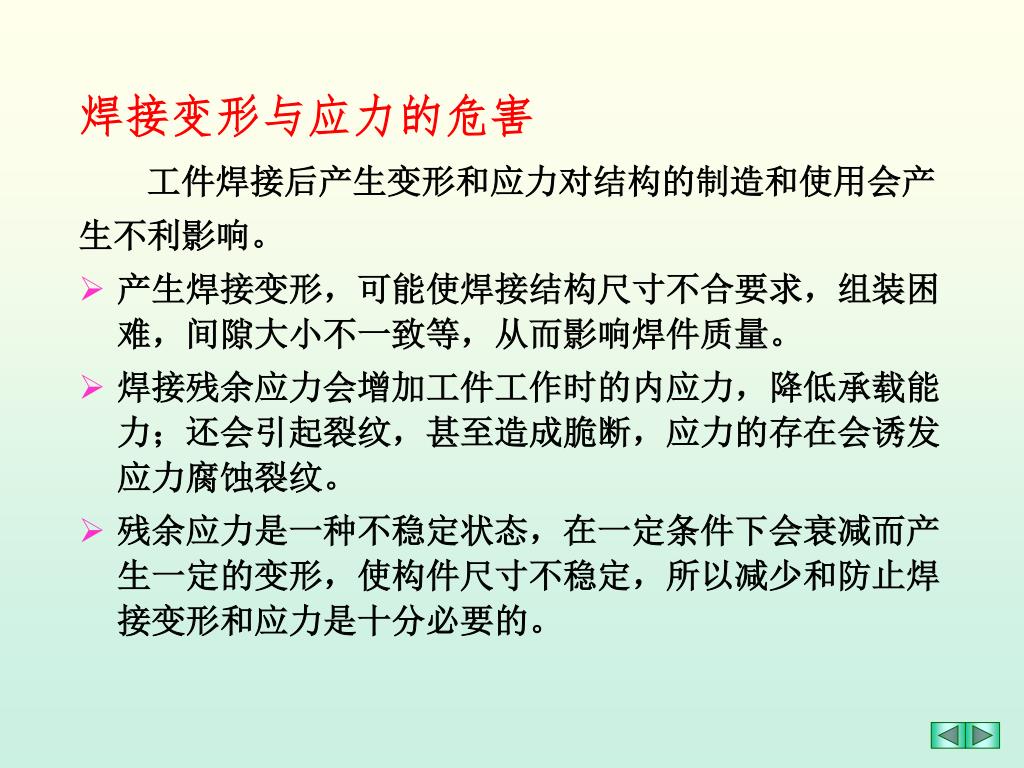 焊接变形与应力的危害

工件焊接后产生变形和应力对结构的制造和使用会产生不利影响。

➢ 产生焊接变形，可能使焊接结构尺寸不合要求，组装困难，间隙大小不一致等，从而影响焊件质量。

➢ 焊接残余应力会增加工件工作时的内应力，降低承载能力；还会引起裂纹，甚至造成脆断，应力的存在会诱发应力腐蚀裂纹。

➢ 残余应力是一种不稳定状态，在一定条件下会衰减而产生一定的变形，使构件尺寸不稳定，所以减少和防止焊接变形和应力是十分必要的。